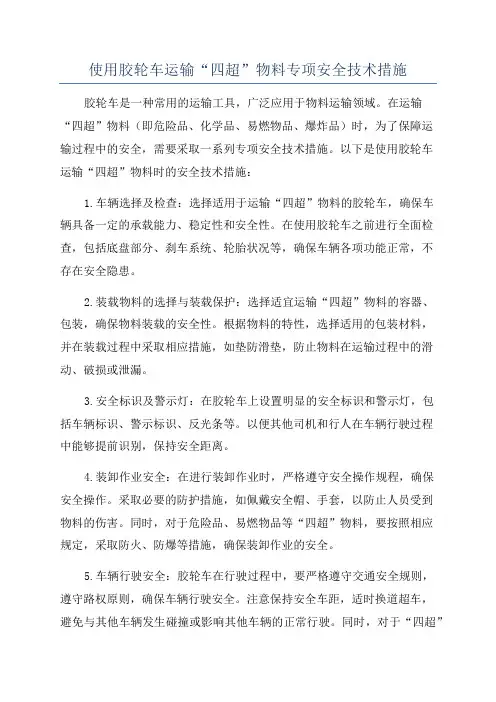 使用胶轮车运输“四超”物料专项安全技术措施

胶轮车是一种常用的运输工具，广泛应用于物料运输领域。在运输“四超”物料（即危险品、化学品、易燃物品、爆炸品）时，为了保障运输过程中的安全，需要采取一系列专项安全技术措施。以下是使用胶轮车运输“四超”物料时的安全技术措施：

1.车辆选择及检查：选择适用于运输“四超”物料的胶轮车，确保车辆具备一定的承载能力、稳定性和安全性。在使用胶轮车之前进行全面检查，包括底盘部分、刹车系统、轮胎状况等，确保车辆各项功能正常，不存在安全隐患。

2.装载物料的选择与装载保护：选择适宜运输“四超”物料的容器、包装，确保物料装载的安全性。根据物料的特性，选择适用的包装材料，并在装载过程中采取相应措施，如垫防滑垫，防止物料在运输过程中的滑动、破损或泄漏。

3.安全标识及警示灯：在胶轮车上设置明显的安全标识和警示灯，包括车辆标识、警示标识、反光条等。以便其他司机和行人在车辆行驶过程中能够提前识别，保持安全距离。

4.装卸作业安全：在进行装卸作业时，严格遵守安全操作规程，确保安全操作。采取必要的防护措施，如佩戴安全帽、手套，以防止人员受到物料的伤害。同时，对于危险品、易燃物品等“四超”物料，要按照相应规定，采取防火、防爆等措施，确保装卸作业的安全。

5.车辆行驶安全：胶轮车在行驶过程中，要严格遵守交通安全规则，遵守路权原则，确保车辆行驶安全。注意保持安全车距，适时换道超车，避免与其他车辆发生碰撞或影响其他车辆的正常行驶。同时，对于“四超”